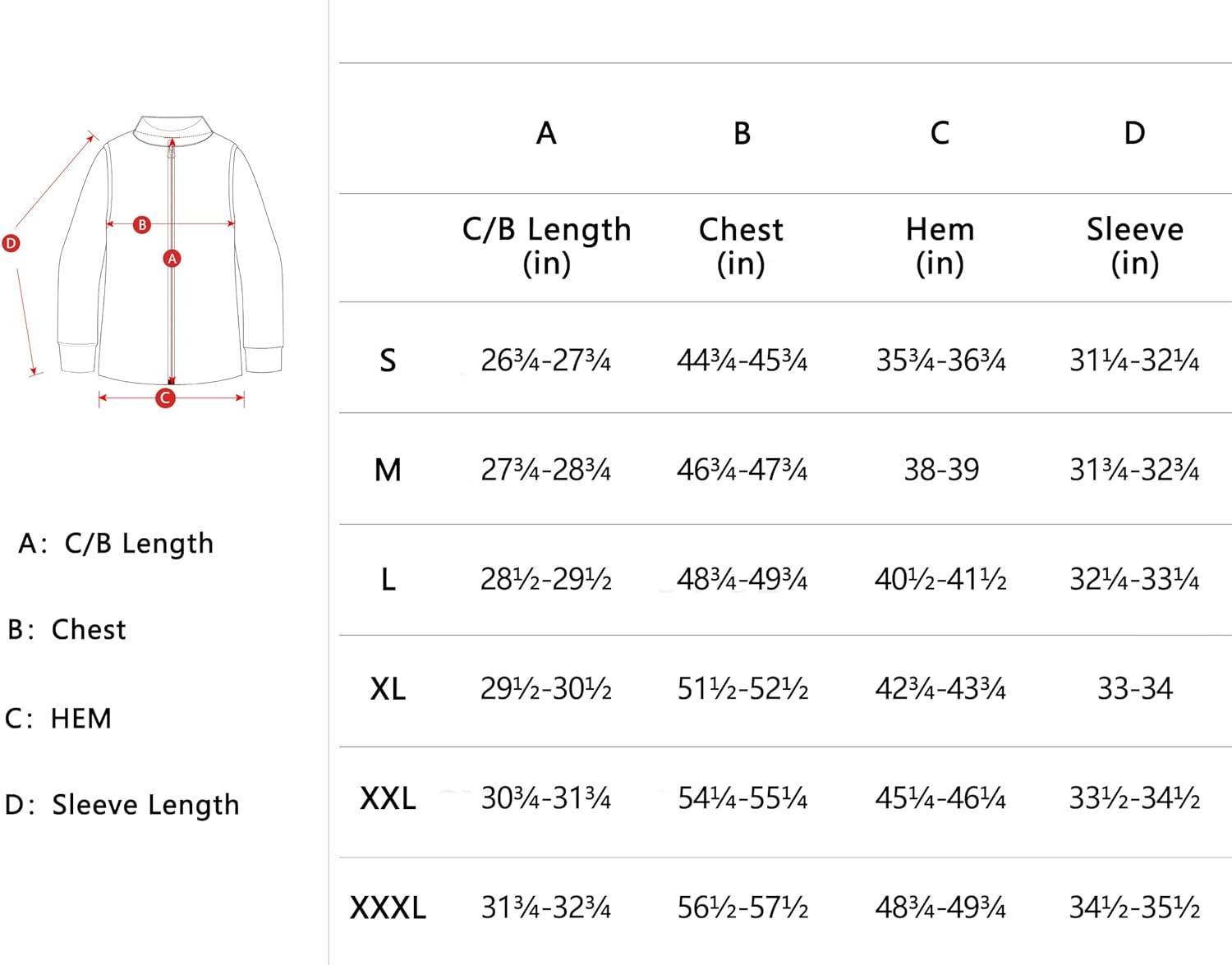 D
B
A
C

A: C/B Length

B: Chest

C: HEM

D: Sleeve Length

| | A | B | C | D |
|---|---|---|---|---|
| | C/B Length (in) | Chest (in) | Hem (in) | Sleeve (in) |
| S | 26¾-27¾ | 44¾-45¾ | 35¾-36¾ | 31¼-32¼ |
| M | 27¾-28¾ | 46¾-47¾ | 38-39 | 31¾-32¾ |
| L | 28½-29½ | 48¾-49¾ | 40½-41½ | 32¼-33¼ |
| XL | 29½-30½ | 51½-52½ | 42¾-43¾ | 33-34 |
| XXL | 30¾-31¾ | 54¼-55¼ | 45¼-46¼ | 33½-34½ |
| XXXL | 31¾-32¾ | 56½-57½ | 48¾-49¾ | 34½-35½ |